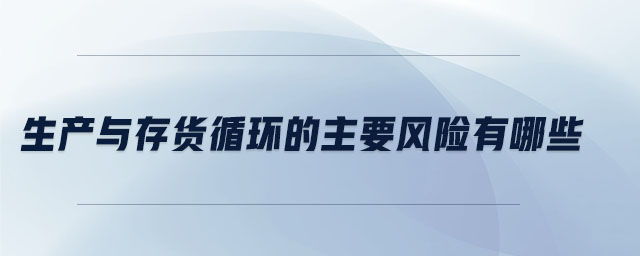 生产与存货循环的主要风险有哪些